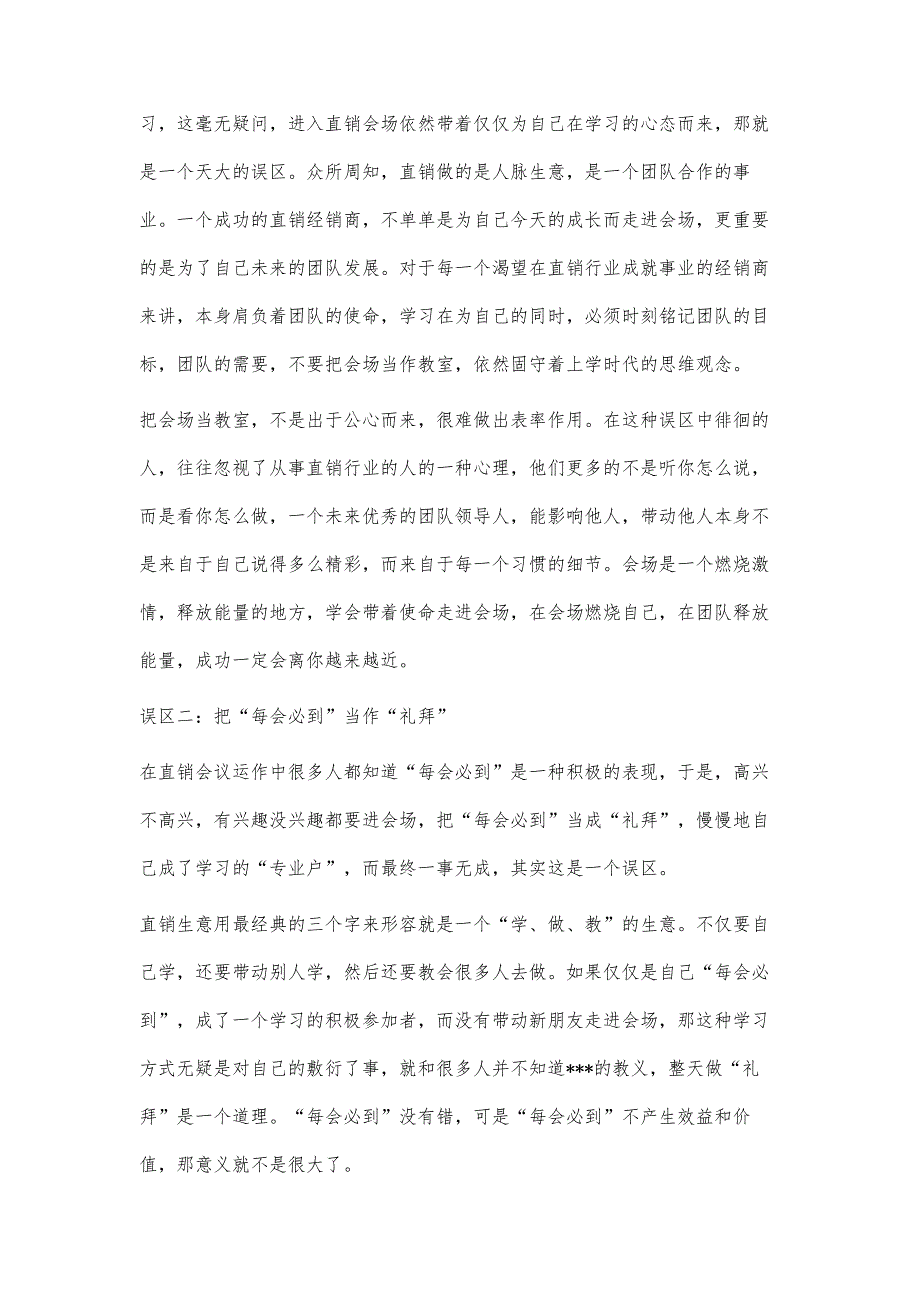 习，这毫无疑问，进入直销会场依然带着仅仅为自己在学习的心态而来，那就是一个天大的误区。众所周知，直销做的是人脉生意，是一个团队合作的事业。一个成功的直销经销商，不单单是为自己今天的成长而走进会场，更重要的是为了自己未来的团队发展。对于每一个渴望在直销行业成就事业的经销商来讲，本身肩负着团队的使命，学习在为自己的同时，必须时刻铭记团队的目标，团队的需要，不要把会场当作教室，依然固守着上学时代的思维观念。

把会场当教室，不是出于公心而来，很难做出表率作用。在这种误区中徘徊的人，往往忽视了从事直销行业的人的一种心理，他们更多的不是听你怎么说，而是看你怎么做，一个未来优秀的团队领导人，能影响他人，带动他人本身不是来自于自己说得多么精彩，而来自于每一个习惯的细节。会场是一个燃烧激情，释放能量的地方，学会带着使命走进会场，在会场燃烧自己，在团队释放能量，成功一定会离你越来越近。

误区二：把“每会必到”当作“礼拜”

在直销会议运作中很多人都知道“每会必到”是一种积极的表现，于是，高兴不高兴，有兴趣没兴趣都要进会场，把“每会必到”当成“礼拜”，慢慢地自己成了学习的“专业户”，而最终一事无成，其实这是一个误区。

直销生意用最经典的三个字来形容就是一个“学、做、教”的生意。不仅要自己学，还要带动别人学，然后还要教会很多人去做。如果仅仅是自己“每会必到”，成了一个学习的积极参加者，而没有带动新朋友走进会场，那这种学习方式无疑是对自己的敷衍了事，就和很多人并不知道***的教义，整天做“礼拜”是一个道理。“每会必到”没有错，可是“每会必到”不产生效益和价值，那意义就不是很大了。